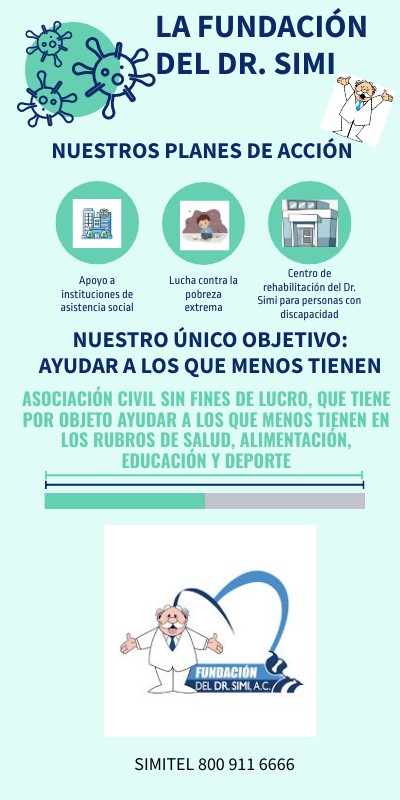 LA FUNDACIÓN DEL DR. SIMI

NUESTROS PLANES DE ACCIÓN

Apoyo a instituciones de asistencia social

Lucha contra la pobreza extrema

Centro de rehabilitación del Dr. Simi para personas con discapacidad

NUESTRO ÚNICO OBJETIVO: AYUDAR A LOS QUE MENOS TIENEN

ASOCIACIÓN CIVIL SIN FINES DE LUCRO, QUE TIENE POR OBJETO AYUDAR A LOS QUE MENOS TIENEN EN LOS RUBROS DE SALUD, ALIMENTACIÓN, EDUCACIÓN Y DEPORTE

FUNDACIÓN DEL DR. SIMI, A.C.

SIMITEL 800 911 6666